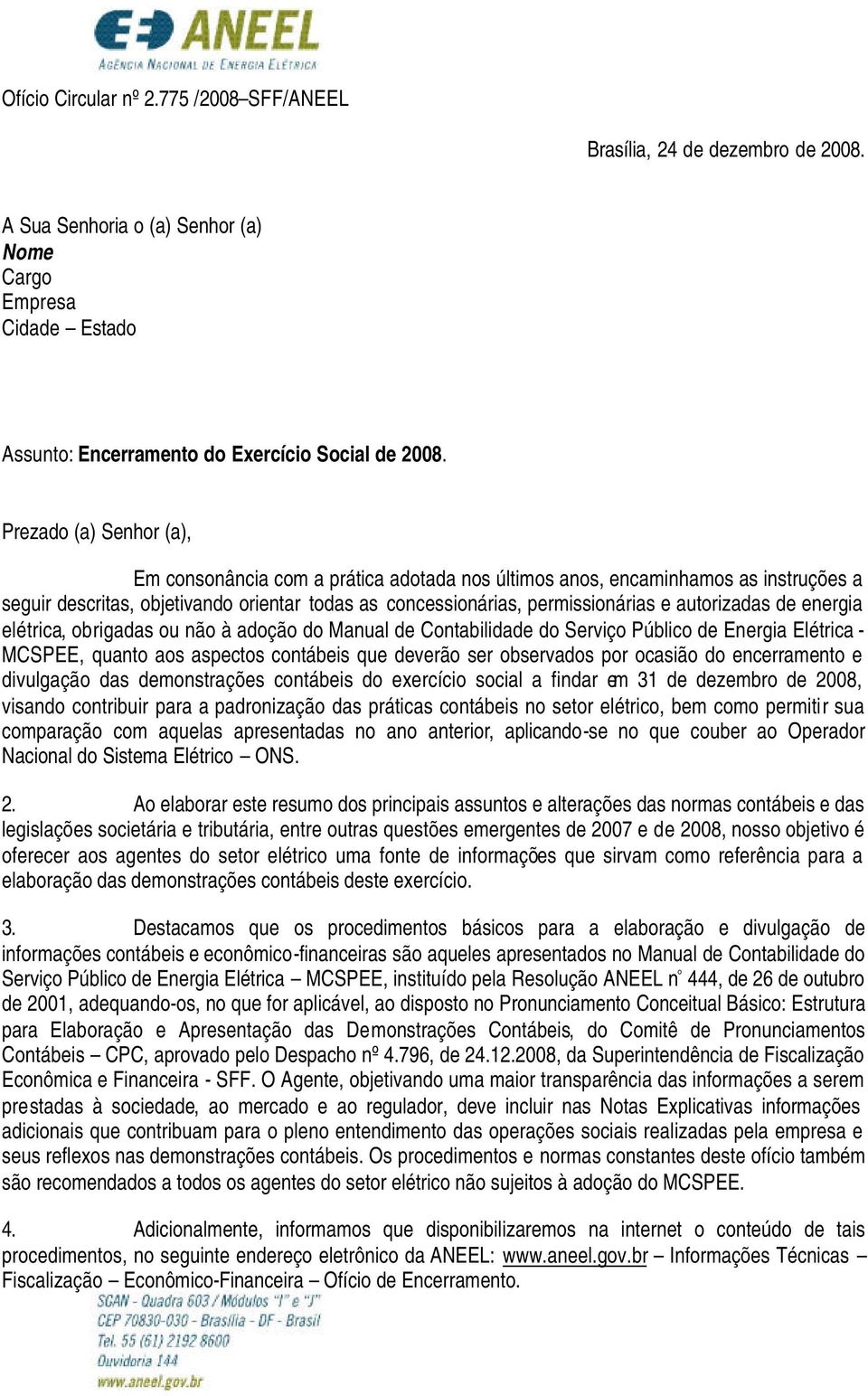 ANEEL
AGÊNCIA NACIONAL DE ENERGIA ELÉTRICA

Ofício Circular nº 2.775 /2008–SFF/ANEEL

Brasília, 24 de dezembro de 2008.

A Sua Senhoria o (a) Senhor (a)
Nome
Cargo
Empresa
Cidade – Estado

Assunto: Encerramento do Exercício Social de 2008.

Prezado (a) Senhor (a),

Em consonância com a prática adotada nos últimos anos, encaminhamos as instruções a seguir descritas, objetivando orientar todas as concessionárias, permissionárias e autorizadas de energia elétrica, obrigadas ou não à adoção do Manual de Contabilidade do Serviço Público de Energia Elétrica - MCSPEE, quanto aos aspectos contábeis que deverão ser observados por ocasião do encerramento e divulgação das demonstrações contábeis do exercício social a findar em 31 de dezembro de 2008, visando contribuir para a padronização das práticas contábeis no setor elétrico, bem como permitir sua comparação com aquelas apresentadas no ano anterior, aplicando-se no que couber ao Operador Nacional do Sistema Elétrico – ONS.

2. Ao elaborar este resumo dos principais assuntos e alterações das normas contábeis e das legislações societária e tributária, entre outras questões emergentes de 2007 e de 2008, nosso objetivo é oferecer aos agentes do setor elétrico uma fonte de informações que sirvam como referência para a elaboração das demonstrações contábeis deste exercício.

3. Destacamos que os procedimentos básicos para a elaboração e divulgação de informações contábeis e econômico-financeiras são aqueles apresentados no Manual de Contabilidade do Serviço Público de Energia Elétrica – MCSPEE, instituído pela Resolução ANEEL n° 444, de 26 de outubro de 2001, adequando-os, no que for aplicável, ao disposto no Pronunciamento Conceitual Básico: Estrutura para Elaboração e Apresentação das Demonstrações Contábeis, do Comitê de Pronunciamentos Contábeis – CPC, aprovado pelo Despacho nº 4.796, de 24.12.2008, da Superintendência de Fiscalização Econômica e Financeira - SFF. O Agente, objetivando uma maior transparência das informações a serem prestadas à sociedade, ao mercado e ao regulador, deve incluir nas Notas Explicativas informações adicionais que contribuam para o pleno entendimento das operações sociais realizadas pela empresa e seus reflexos nas demonstrações contábeis. Os procedimentos e normas constantes deste ofício também são recomendados a todos os agentes do setor elétrico não sujeitos à adoção do MCSPEE.

4. Adicionalmente, informamos que disponibilizaremos na internet o conteúdo de tais procedimentos, no seguinte endereço eletrônico da ANEEL: www.aneel.gov.br – Informações Técnicas – Fiscalização – Econômico-Financeira – Ofício de Encerramento.

SGAN - Quadra 603 / Módulos "I" e "J"
CEP 70830-030 - Brasília - DF - Brasil
Tel. 55 (61) 2192 8600
Ouvidoria 144
www.aneel.gov.br